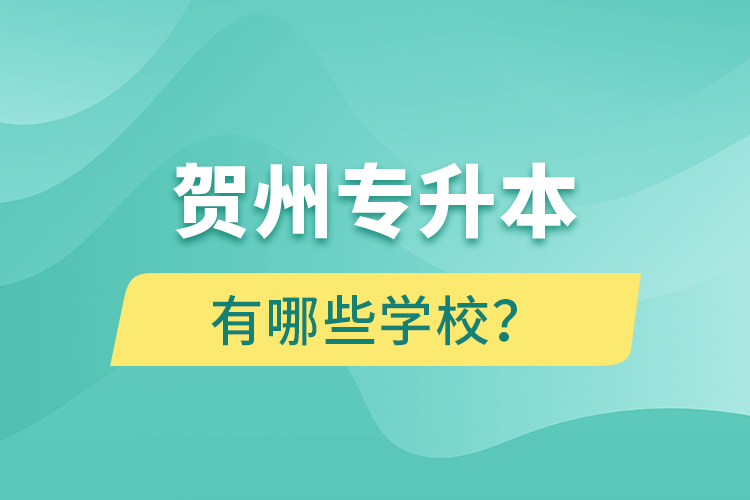 贺州专升本

有哪些学校？